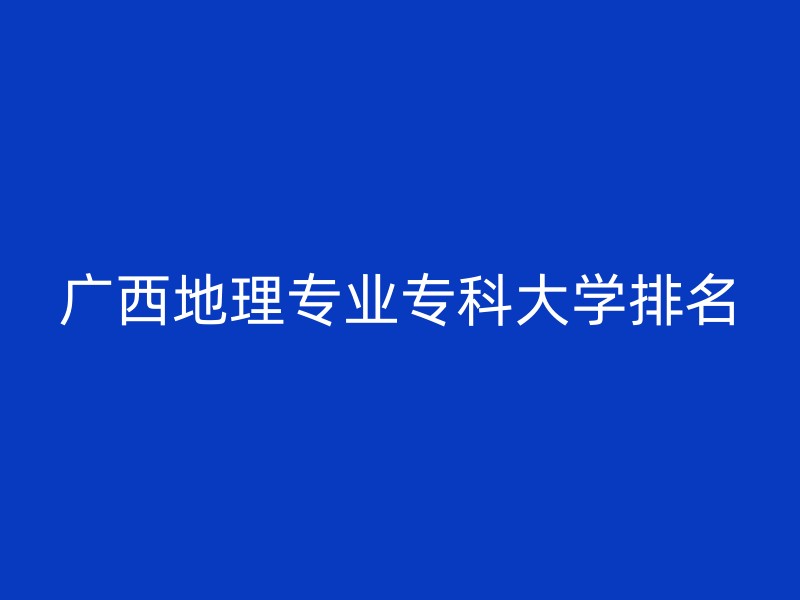 广西地理专业专科大学排名